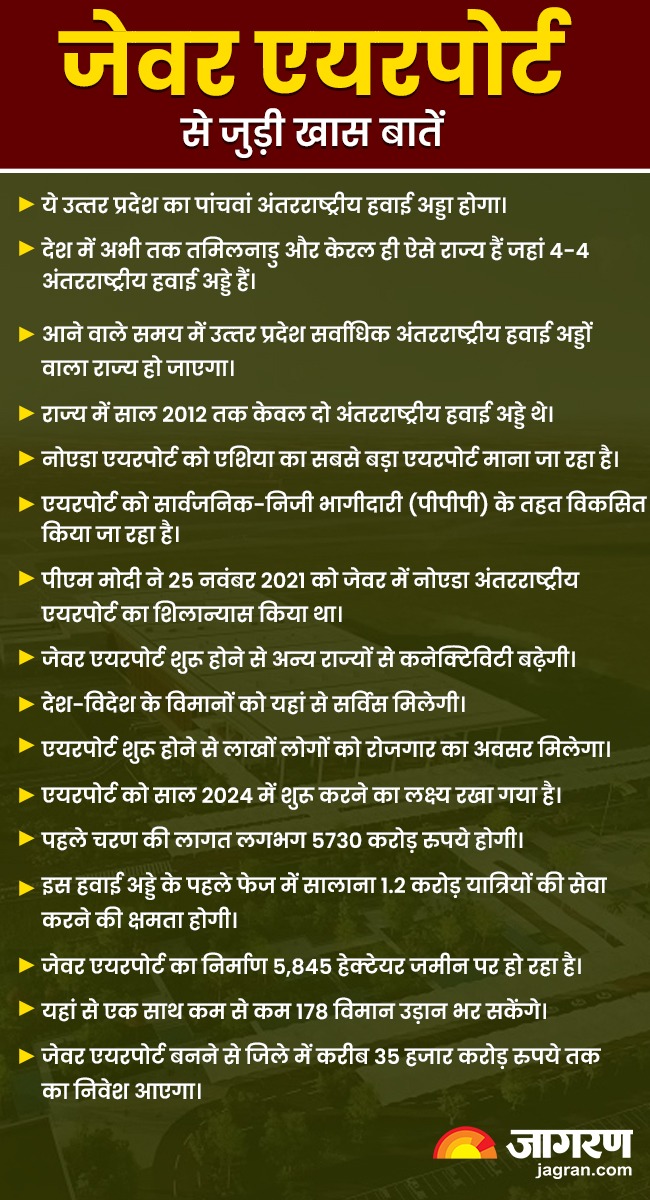 जेवर एयरपोर्ट

से जुड़ी खास बातें

► ये उत्तर प्रदेश का पांचवां अंतरराष्ट्रीय हवाई अड्डा होगा।

► देश में अभी तक तमिलनाडु और केरल ही ऐसे राज्य हैं जहां 4-4 अंतरराष्ट्रीय हवाई अड्डे हैं।

► आने वाले समय में उत्तर प्रदेश सर्वाधिक अंतरराष्ट्रीय हवाई अड्डों वाला राज्य हो जाएगा।

► राज्य में साल 2012 तक केवल दो अंतरराष्ट्रीय हवाई अड्डे थे।

► नोएडा एयरपोर्ट को एशिया का सबसे बड़ा एयरपोर्ट माना जा रहा है।

► एयरपोर्ट को सार्वजनिक-निजी भागीदारी (पीपीपी) के तहत विकसित किया जा रहा है।

► पीएम मोदी ने 25 नवंबर 2021 को जेवर में नोएडा अंतरराष्ट्रीय एयरपोर्ट का शिलान्यास किया था।

► जेवर एयरपोर्ट शुरू होने से अन्य राज्यों से कनेक्टिविटी बढ़ेगी।

► देश-विदेश के विमानों को यहां से सर्विस मिलेगी।

► एयरपोर्ट शुरू होने से लाखों लोगों को रोजगार का अवसर मिलेगा।

► एयरपोर्ट को साल 2024 में शुरू करने का लक्ष्य रखा गया है।

► पहले चरण की लागत लगभग 5730 करोड़ रुपये होगी।

► इस हवाई अड्डे के पहले फेज में सालाना 1.2 करोड़ यात्रियों की सेवा करने की क्षमता होगी।

► जेवर एयरपोर्ट का निर्माण 5,845 हेक्टेयर जमीन पर हो रहा है।

► यहां से एक साथ कम से कम 178 विमान उड़ान भर सकेंगे।

► जेवर एयरपोर्ट बनने से जिले में करीब 35 हजार करोड़ रुपये तक का निवेश आएगा।

जागरण
jagran.com